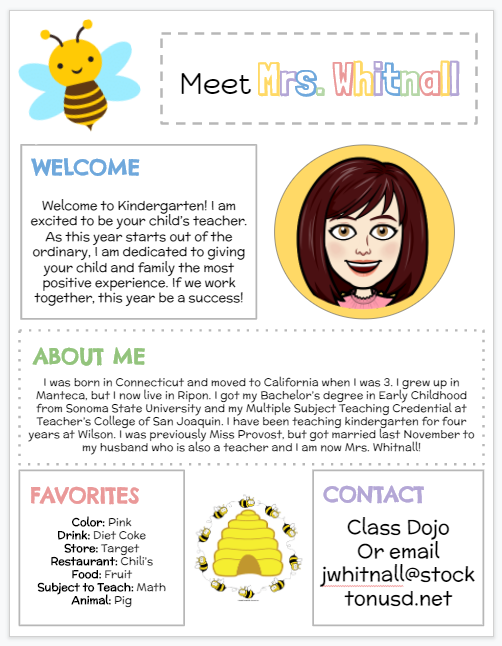 Meet Mrs. Whitnall

WELCOME

Welcome to Kindergarten! I am excited to be your child's teacher. As this year starts out of the ordinary, I am dedicated to giving your child and family the most positive experience. If we work together, this year be a success!

ABOUT ME

I was born in Connecticut and moved to California when I was 3. I grew up in Manteca, but I now live in Ripon. I got my Bachelor's degree in Early Childhood from Sonoma State University and my Multiple Subject Teaching Credential at Teacher's College of San Joaquin. I have been teaching kindergarten for four years at Wilson. I was previously Miss Provost, but got married last November to my husband who is also a teacher and I am now Mrs. Whitnall!

FAVORITES

Color: Pink
Drink: Diet Coke
Store: Target
Restaurant: Chili's
Food: Fruit
Subject to Teach: Math
Animal: Pig

CONTACT

Class Dojo
Or email
jwhitnall@stocktonusd.net